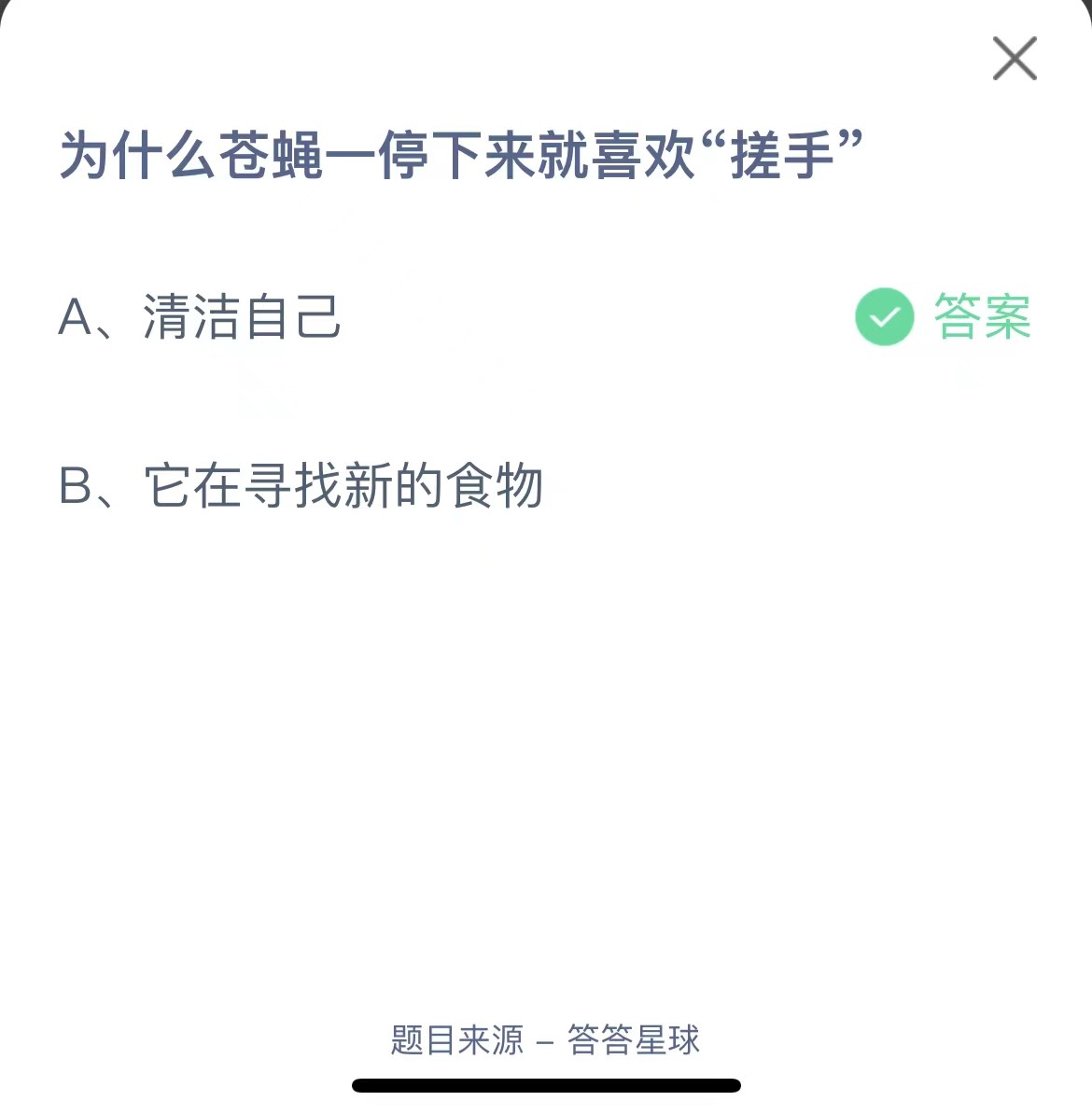 为什么苍蝇一停下来就喜欢“搓手”

A、清洁自己

答案

B、它在寻找新的食物

题目来源 – 答答星球